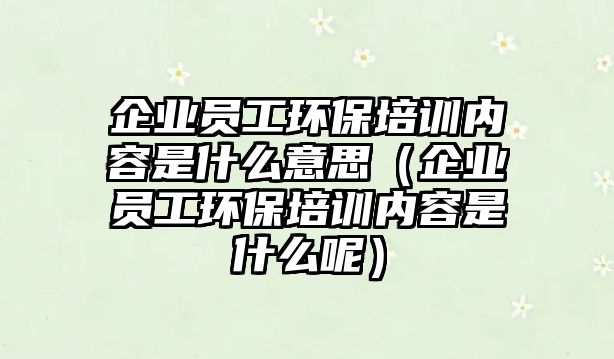 企业员工环保培训内容是什么意思（企业员工环保培训内容是什么呢）